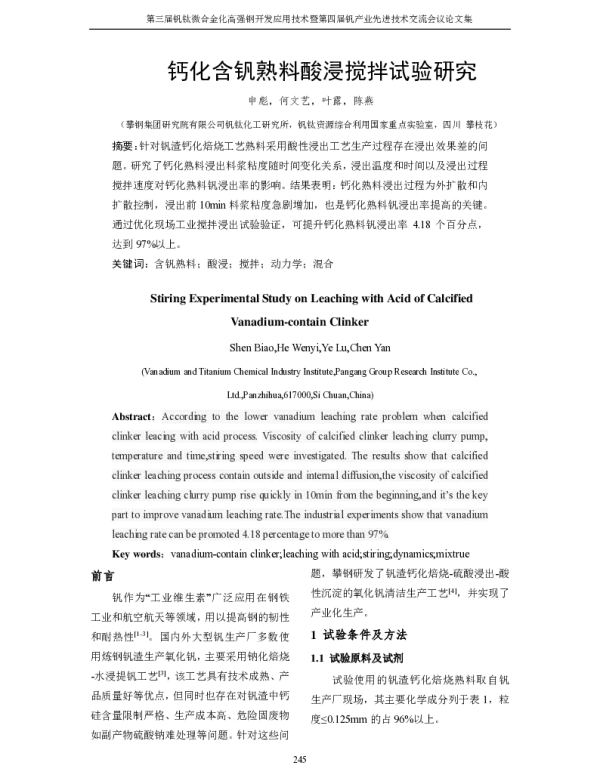 第三届钒钛微合金化高强钢开发应用技术暨第四届钒产业先进技术交流会议论文集

钙化含钒熟料酸浸搅拌试验研究

申彪，何文艺，叶露，陈燕

（攀钢集团研究院有限公司钒钛化工研究所，钒钛资源综合利用国家重点实验室，四川 攀枝花）

摘要：针对钒渣钙化焙烧工艺熟料采用酸性浸出工艺生产过程存在浸出效果差的问题。研究了钙化熟料浸出料浆粘度随时间变化关系，浸出温度和时间以及浸出过程搅拌速度对钙化熟料钒浸出率的影响。结果表明：钙化熟料浸出过程为外扩散和内扩散控制，浸出前 10min 料浆粘度急剧增加，也是钙化熟料钒浸出率提高的关键。通过优化现场工业搅拌浸出试验验证，可提升钙化熟料钒浸出率 4.18 个百分点，达到 97%以上。

关键词：含钒熟料；酸浸；搅拌；动力学；混合

Stiring Experimental Study on Leaching with Acid of Calcified Vanadium-contain Clinker

Shen Biao,He Wenyi,Ye Lu,Chen Yan

(Vanadium and Titanium Chemical Industry Institute,Pangang Group Research Institute Co., Ltd.,Panzhihua,617000,Si Chuan,China)

Abstract：According to the lower vanadium leaching rate problem when calcified clinker leacing with acid process. Viscosity of calcified clinker leaching clurry pump, temperature and time,stiring speed were investigated. The results show that calcified clinker leaching process contain outside and internal diffusion,the viscosity of calcified clinker leaching clurry pump rise quickly in 10min from the beginning,and it's the key part to improve vanadium leaching rate.The industrial experiments show that vanadium leaching rate can be promoted 4.18 percentage to more than 97%.

Key words：vanadium-contain clinker;leaching with acid;stiring;dynamics;mixtrue

前言

钒作为“工业维生素”广泛应用在钢铁工业和航空航天等领域，用以提高钢的韧性和耐热性$^{[1-3]}$。国内外大型钒生产厂多数使用炼钢钒渣生产氧化钒，主要采用钠化焙烧-水浸提钒工艺$^{[3]}$，该工艺具有技术成熟、产品质量好等优点，但同时也存在对钒渣中钙硅含量限制严格、生产成本高、危险固废物如副产物硫酸钠难处理等问题。针对这些问题，攀钢研发了钒渣钙化焙烧-硫酸浸出-酸性沉淀的氧化钒清洁生产工艺$^{[4]}$，并实现了产业化生产。

1 试验条件及方法

1.1 试验原料及试剂

试验使用的钒渣钙化焙烧熟料取自钒生产厂现场，其主要化学成分列于表 1，粒度≤0.125mm 的占 96%以上。

245